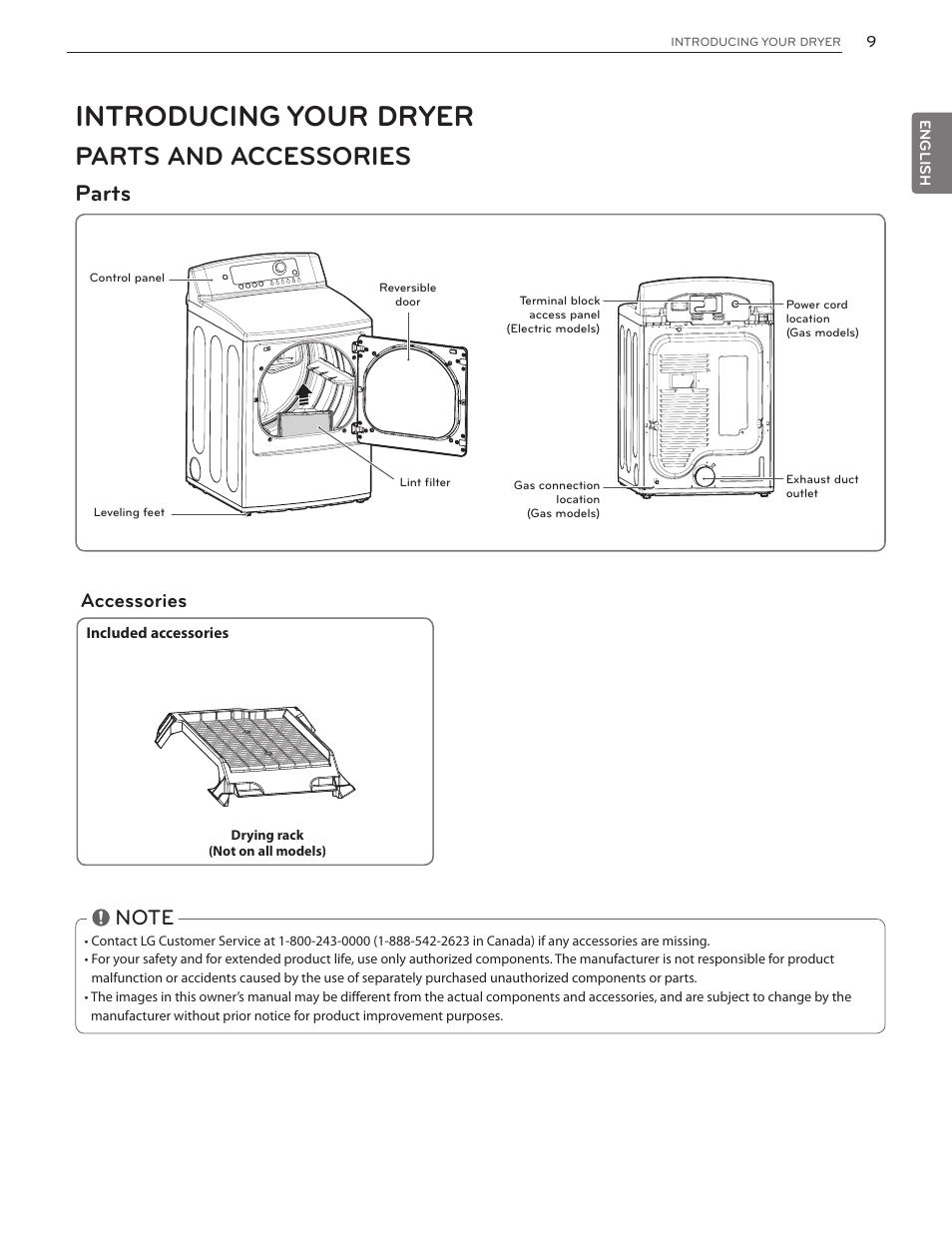 INTRODUCING YOUR DRYER 9

ENGLISH

INTRODUCING YOUR DRYER

PARTS AND ACCESSORIES

Parts

Control panel

Reversible door

Lint filter

Leveling feet

Terminal block access panel (Electric models)

Power cord location (Gas models)

Gas connection location (Gas models)

Exhaust duct outlet

Accessories

Included accessories

Drying rack
(Not on all models)

NOTE

• Contact LG Customer Service at 1-800-243-0000 (1-888-542-2623 in Canada) if any accessories are missing.
• For your safety and for extended product life, use only authorized components. The manufacturer is not responsible for product malfunction or accidents caused by the use of separately purchased unauthorized components or parts.
• The images in this owner's manual may be different from the actual components and accessories, and are subject to change by the manufacturer without prior notice for product improvement purposes.